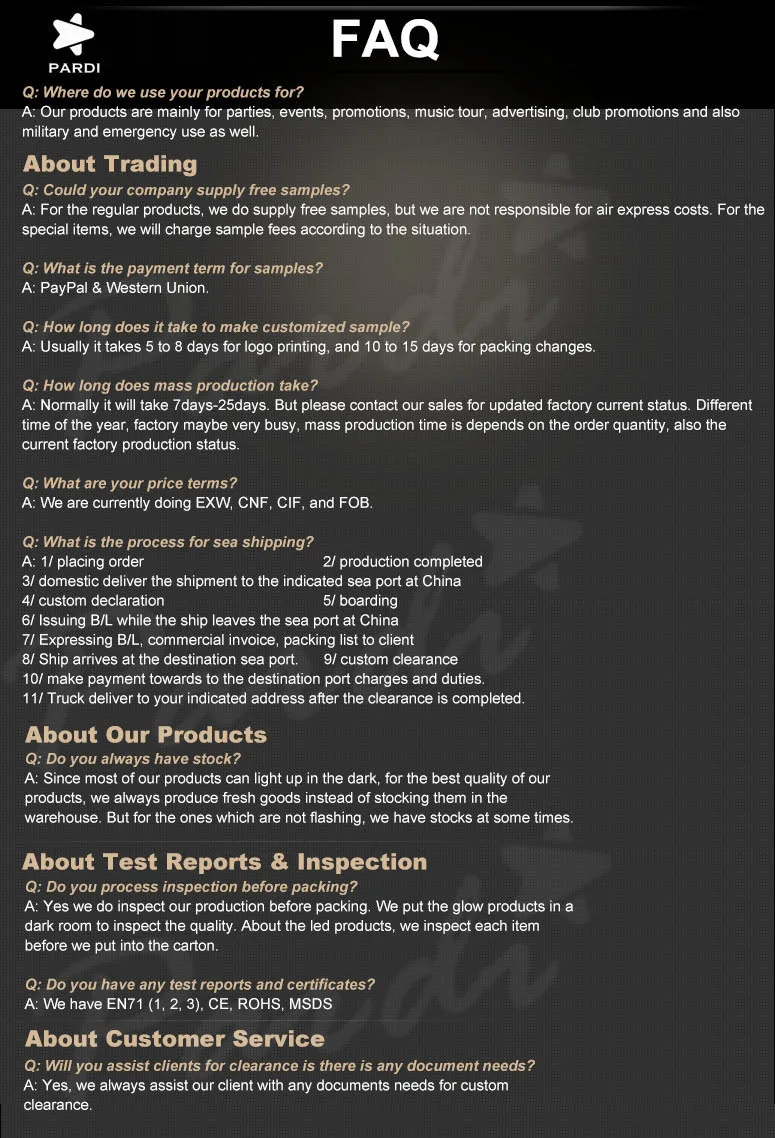 PARDI

FAQ

Q: Where do we use your products for?
A: Our products are mainly for parties, events, promotions, music tour, advertising, club promotions and also military and emergency use as well.

About Trading

Q: Could your company supply free samples?
A: For the regular products, we do supply free samples, but we are not responsible for air express costs. For the special items, we will charge sample fees according to the situation.

Q: What is the payment term for samples?
A: PayPal & Western Union.

Q: How long does it take to make customized sample?
A: Usually it takes 5 to 8 days for logo printing, and 10 to 15 days for packing changes.

Q: How long does mass production take?
A: Normally it will take 7days-25days. But please contact our sales for updated factory current status. Different time of the year, factory maybe very busy, mass production time is depends on the order quantity, also the current factory production status.

Q: What are your price terms?
A: We are currently doing EXW, CNF, CIF, and FOB.

Q: What is the process for sea shipping?
A: 1/ placing order
2/ production completed
3/ domestic deliver the shipment to the indicated sea port at China
4/ custom declaration
5/ boarding
6/ Issuing B/L while the ship leaves the sea port at China
7/ Expressing B/L, commercial invoice, packing list to client
8/ Ship arrives at the destination sea port.
9/ custom clearance
10/ make payment towards to the destination port charges and duties.
11/ Truck deliver to your indicated address after the clearance is completed.

About Our Products

Q: Do you always have stock?
A: Since most of our products can light up in the dark, for the best quality of our products, we always produce fresh goods instead of stocking them in the warehouse. But for the ones which are not flashing, we have stocks at some times.

About Test Reports & Inspection

Q: Do you process inspection before packing?
A: Yes we do inspect our production before packing. We put the glow products in a dark room to inspect the quality. About the led products, we inspect each item before we put into the carton.

Q: Do you have any test reports and certificates?
A: We have EN71 (1, 2, 3), CE, ROHS, MSDS

About Customer Service

Q: Will you assist clients for clearance is there is any document needs?
A: Yes, we always assist our client with any documents needs for custom clearance.